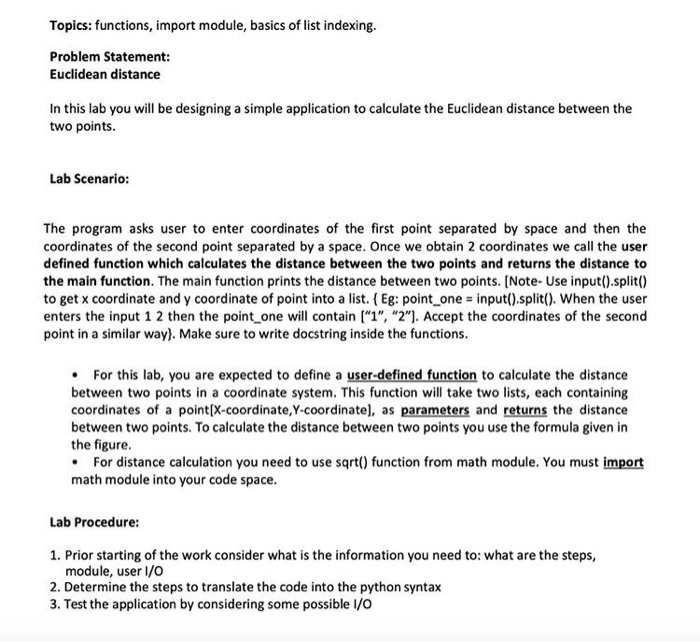 Topics: functions, import module, basics of list indexing.

Problem Statement:
Euclidean distance

In this lab you will be designing a simple application to calculate the Euclidean distance between the two points.

Lab Scenario:

The program asks user to enter coordinates of the first point separated by space and then the coordinates of the second point separated by a space. Once we obtain 2 coordinates we call the user defined function which calculates the distance between the two points and returns the distance to the main function. The main function prints the distance between two points. [Note- Use input().split() to get x coordinate and y coordinate of point into a list. { Eg: point_one = input().split(). When the user enters the input 1 2 then the point_one will contain ["1", "2"]. Accept the coordinates of the second point in a similar way}. Make sure to write docstring inside the functions.

• For this lab, you are expected to define a user-defined function to calculate the distance between two points in a coordinate system. This function will take two lists, each containing coordinates of a point[X-coordinate,Y-coordinate], as parameters and returns the distance between two points. To calculate the distance between two points you use the formula given in the figure.
• For distance calculation you need to use sqrt() function from math module. You must import math module into your code space.

Lab Procedure:

1. Prior starting of the work consider what is the information you need to: what are the steps, module, user I/O
2. Determine the steps to translate the code into the python syntax
3. Test the application by considering some possible I/O